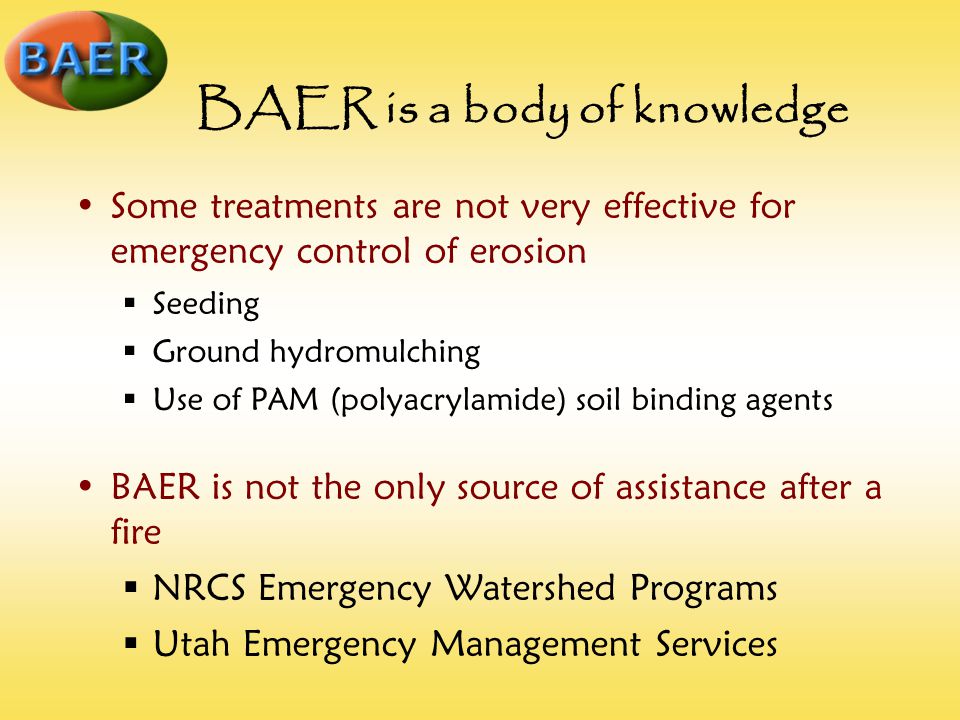 BAER

BAER is a body of knowledge

• Some treatments are not very effective for emergency control of erosion
 ▪ Seeding
 ▪ Ground hydromulching
 ▪ Use of PAM (polyacrylamide) soil binding agents

• BAER is not the only source of assistance after a fire
 ▪ NRCS Emergency Watershed Programs
 ▪ Utah Emergency Management Services